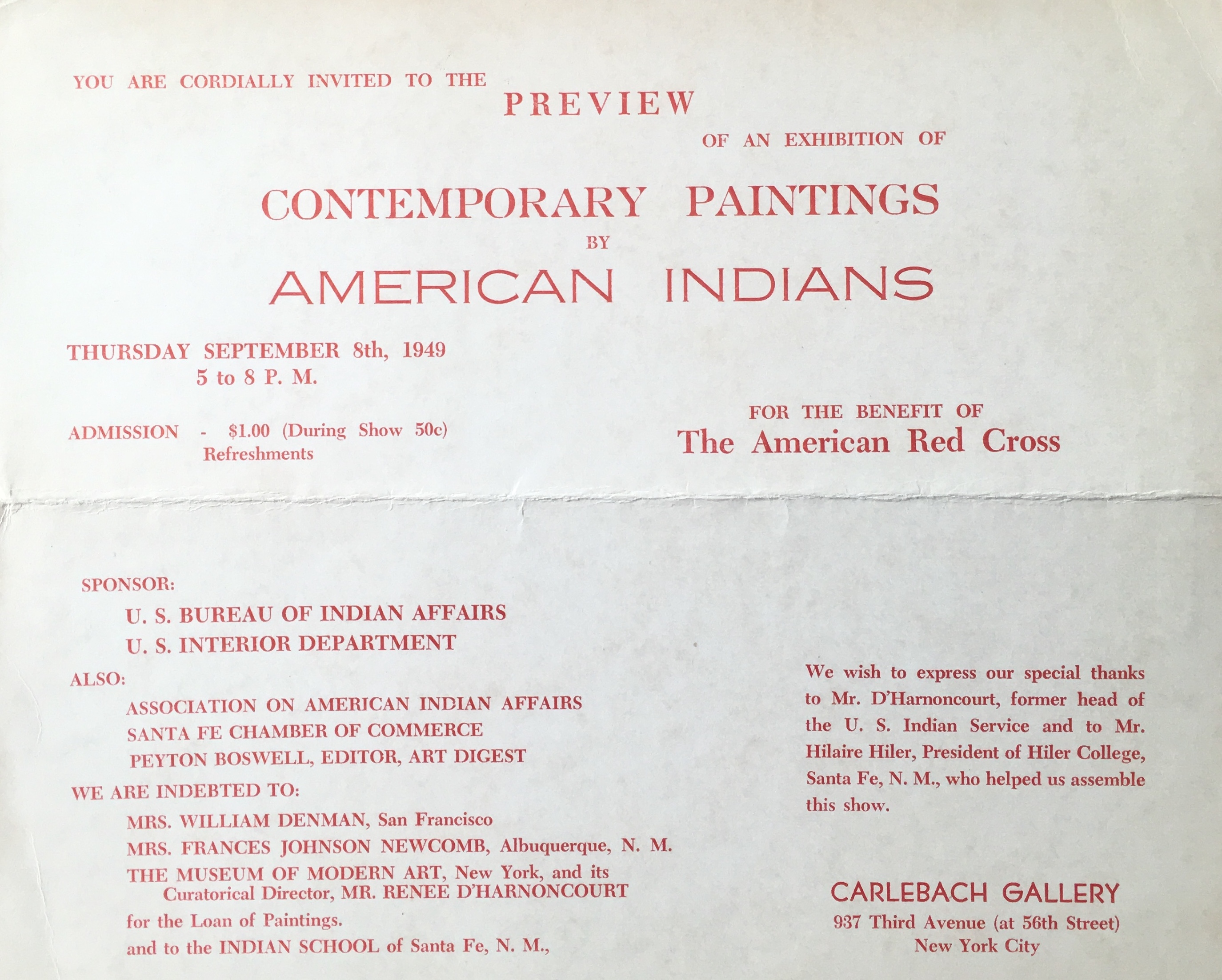 YOU ARE CORDIALLY INVITED TO THE

PREVIEW

OF AN EXHIBITION OF

CONTEMPORARY PAINTINGS

BY

AMERICAN INDIANS

THURSDAY SEPTEMBER 8th, 1949
5 to 8 P. M.

ADMISSION - $1.00 (During Show 50c)
Refreshments

FOR THE BENEFIT OF
The American Red Cross

SPONSOR:
U. S. BUREAU OF INDIAN AFFAIRS
U. S. INTERIOR DEPARTMENT

ALSO:
ASSOCIATION ON AMERICAN INDIAN AFFAIRS
SANTA FE CHAMBER OF COMMERCE
PEYTON BOSWELL, EDITOR, ART DIGEST

WE ARE INDEBTED TO:
MRS. WILLIAM DENMAN, San Francisco
MRS. FRANCES JOHNSON NEWCOMB, Albuquerque, N. M.
THE MUSEUM OF MODERN ART, New York, and its Curatorical Director, MR. RENEE D'HARNONCOURT
for the Loan of Paintings.
and to the INDIAN SCHOOL of Santa Fe, N. M.,

We wish to express our special thanks to Mr. D'Harnoncourt, former head of the U. S. Indian Service and to Mr. Hilaire Hiler, President of Hiler College, Santa Fe, N. M., who helped us assemble this show.

CARLEBACH GALLERY
937 Third Avenue (at 56th Street)
New York City